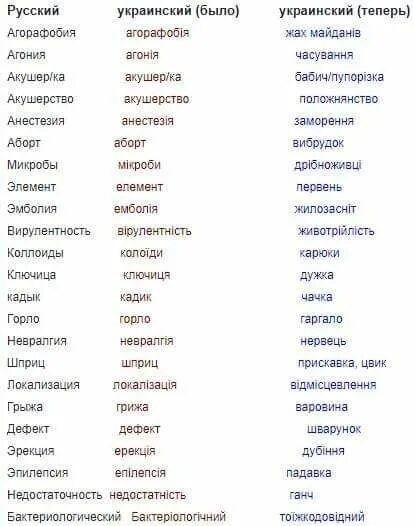 | Русский | украинский (было) | украинский (теперь) |
|---|---|---|
| Агорафобия | агорафобія | жах майданів |
| Агония | агонія | часування |
| Акушер/ка | акушер/ка | бабич/пупорізка |
| Акушерство | акушерство | положнянство |
| Анестезия | анестезія | заморення |
| Аборт | аборт | вибрудок |
| Микробы | мікроби | дрібноживці |
| Элемент | елемент | первень |
| Эмболия | емболія | жилозасніт |
| Вирулентность | вірулентність | животрійлість |
| Коллоиды | колоїди | карюки |
| Ключица | ключиця | дужка |
| кадык | кадик | чачка |
| Горло | горло | гаргало |
| Невралгия | невралгія | нервець |
| Шприц | шприц | прискавка, цвик |
| Локализация | локалізація | відмісцевлення |
| Грыжа | грижа | варовина |
| Дефект | дефект | шварунок |
| Эрекция | ерекція | дубіння |
| Эпилепсия | епілепсія | падавка |
| Недостаточность | недостатність | ганч |
| Бактериологический | Бактеріологічний | тоїжкодовідний |